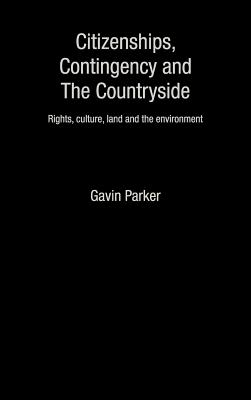 Citizenships, Contingency and The Countryside

Rights, culture, land and the environment

Gavin Parker